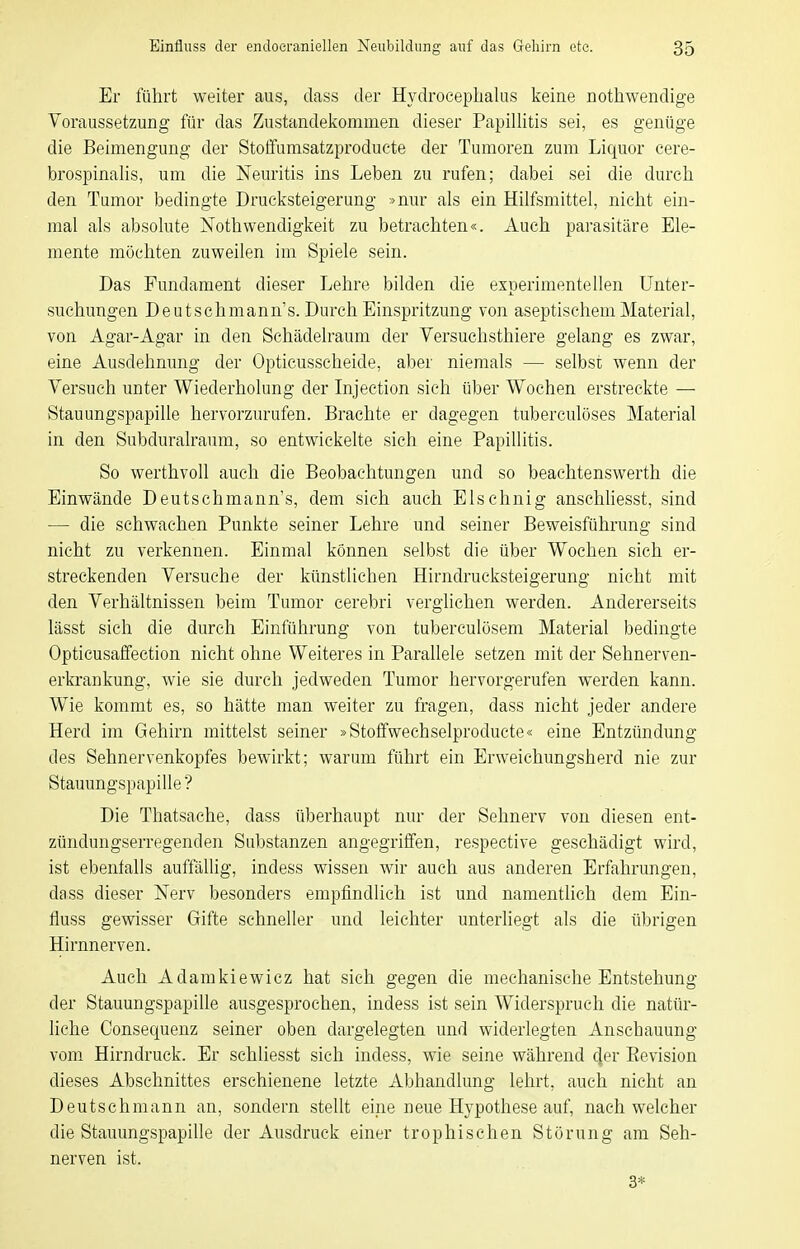 Einfluss der endocraniellen Neubildung auf das Gehirn etc. 35

Er führt weiter aus, dass der Hydrocephalus keine nothwendige Voraussetzung für das Zustandekommen dieser Papillitis sei, es genüge die Beimengung der Stoffumsatzproducte der Tumoren zum Liquor cerebrospinalis, um die Neuritis ins Leben zu rufen; dabei sei die durch den Tumor bedingte Drucksteigerung »nur als ein Hilfsmittel, nicht einmal als absolute Nothwendigkeit zu betrachten«. Auch parasitäre Elemente möchten zuweilen im Spiele sein.

Das Fundament dieser Lehre bilden die experimentellen Untersuchungen Deutschmann's. Durch Einspritzung von aseptischem Material, von Agar-Agar in den Schädelraum der Versuchsthiere gelang es zwar, eine Ausdehnung der Opticusscheide, aber niemals — selbst wenn der Versuch unter Wiederholung der Injection sich über Wochen erstreckte — Stauungspapille hervorzurufen. Brachte er dagegen tuberculöses Material in den Subduralraum, so entwickelte sich eine Papillitis.

So werthvoll auch die Beobachtungen und so beachtenswerth die Einwände Deutschmann's, dem sich auch Elschnig anschliesst, sind — die schwachen Punkte seiner Lehre und seiner Beweisführung sind nicht zu verkennen. Einmal können selbst die über Wochen sich erstreckenden Versuche der künstlichen Hirndrucksteigerung nicht mit den Verhältnissen beim Tumor cerebri verglichen werden. Andererseits lässt sich die durch Einführung von tuberculösem Material bedingte Opticusaffection nicht ohne Weiteres in Parallele setzen mit der Sehnervenerkrankung, wie sie durch jedweden Tumor hervorgerufen werden kann. Wie kommt es, so hätte man weiter zu fragen, dass nicht jeder andere Herd im Gehirn mittelst seiner »Stoffwechselproducte« eine Entzündung des Sehnervenkopfes bewirkt; warum führt ein Erweichungsherd nie zur Stauungspapille?

Die Thatsache, dass überhaupt nur der Sehnerv von diesen entzündungserregenden Substanzen angegriffen, respective geschädigt wird, ist ebenfalls auffällig, indess wissen wir auch aus anderen Erfahrungen, dass dieser Nerv besonders empfindlich ist und namentlich dem Einfluss gewisser Gifte schneller und leichter unterliegt als die übrigen Hirnnerven.

Auch Adamkiewicz hat sich gegen die mechanische Entstehung der Stauungspapille ausgesprochen, indess ist sein Widerspruch die natürliche Consequenz seiner oben dargelegten und widerlegten Anschauung vom Hirndruck. Er schliesst sich indess, wie seine während der Revision dieses Abschnittes erschienene letzte Abhandlung lehrt, auch nicht an Deutschmann an, sondern stellt eine neue Hypothese auf, nach welcher die Stauungspapille der Ausdruck einer trophischen Störung am Sehnerven ist.

3*